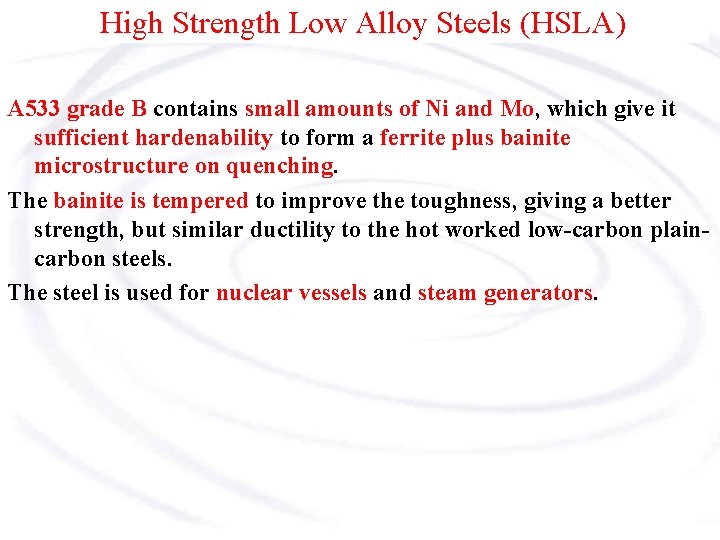 High Strength Low Alloy Steels (HSLA)

A533 grade B contains small amounts of Ni and Mo, which give it sufficient hardenability to form a ferrite plus bainite microstructure on quenching.

The bainite is tempered to improve the toughness, giving a better strength, but similar ductility to the hot worked low-carbon plain-carbon steels.

The steel is used for nuclear vessels and steam generators.